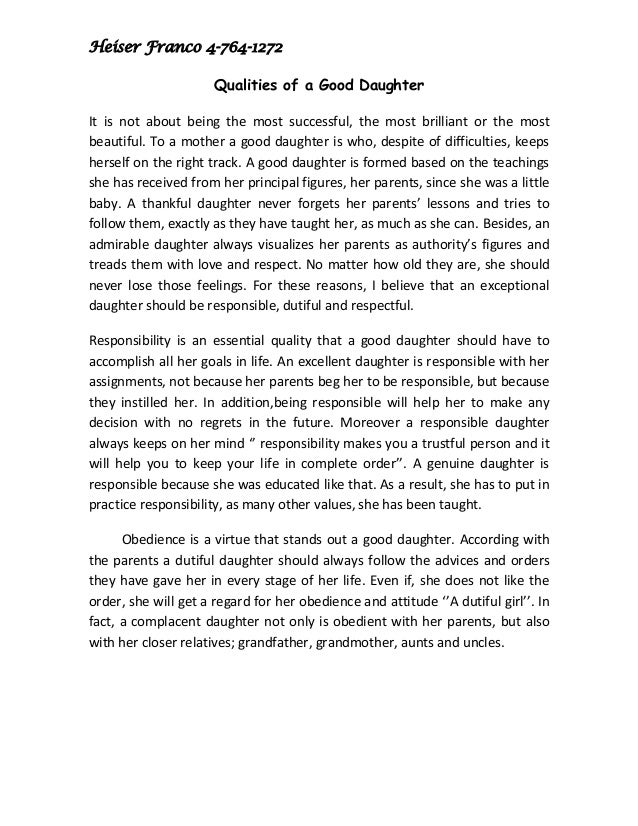 Heiser Franco 4-764-1272

Qualities of a Good Daughter

It is not about being the most successful, the most brilliant or the most beautiful. To a mother a good daughter is who, despite of difficulties, keeps herself on the right track. A good daughter is formed based on the teachings she has received from her principal figures, her parents, since she was a little baby. A thankful daughter never forgets her parents' lessons and tries to follow them, exactly as they have taught her, as much as she can. Besides, an admirable daughter always visualizes her parents as authority's figures and treads them with love and respect. No matter how old they are, she should never lose those feelings. For these reasons, I believe that an exceptional daughter should be responsible, dutiful and respectful.

Responsibility is an essential quality that a good daughter should have to accomplish all her goals in life. An excellent daughter is responsible with her assignments, not because her parents beg her to be responsible, but because they instilled her. In addition,being responsible will help her to make any decision with no regrets in the future. Moreover a responsible daughter always keeps on her mind " responsibility makes you a trustful person and it will help you to keep your life in complete order''. A genuine daughter is responsible because she was educated like that. As a result, she has to put in practice responsibility, as many other values, she has been taught.

Obedience is a virtue that stands out a good daughter. According with the parents a dutiful daughter should always follow the advices and orders they have gave her in every stage of her life. Even if, she does not like the order, she will get a regard for her obedience and attitude ''A dutiful girl''. In fact, a complacent daughter not only is obedient with her parents, but also with her closer relatives; grandfather, grandmother, aunts and uncles.